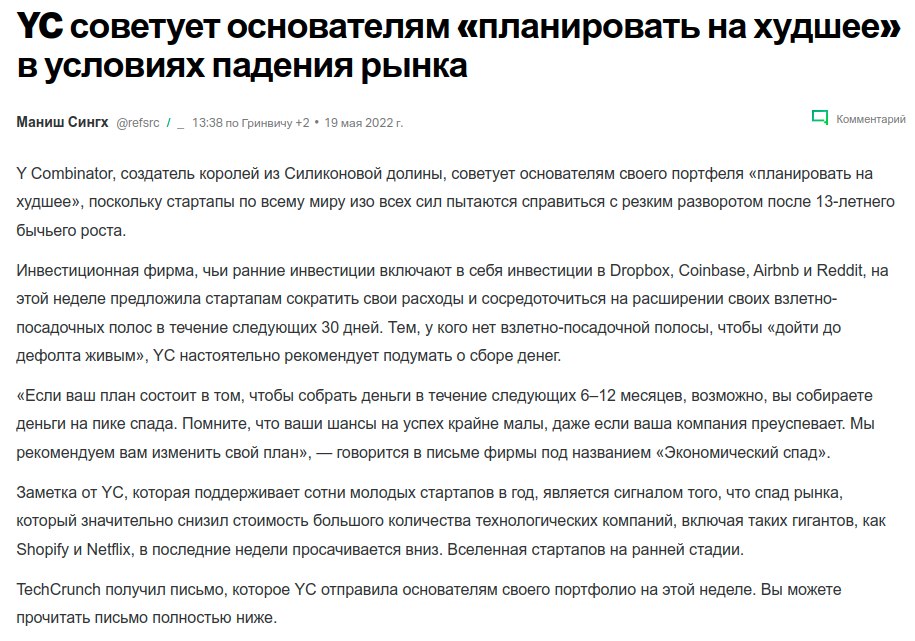 YC советует основателям «планировать на худшее» в условиях падения рынка

Маниш Сингх @refsrc / _ 13:38 по Гринвичу +2 • 19 мая 2022 г.

Комментарий

Y Combinator, создатель королей из Силиконовой долины, советует основателям своего портфеля «планировать на худшее», поскольку стартапы по всему миру изо всех сил пытаются справиться с резким разворотом после 13-летнего бычьего роста.

Инвестиционная фирма, чьи ранние инвестиции включают в себя инвестиции в Dropbox, Coinbase, Airbnb и Reddit, на этой неделе предложила стартапам сократить свои расходы и сосредоточиться на расширении своих взлетно-посадочных полос в течение следующих 30 дней. Тем, у кого нет взлетно-посадочной полосы, чтобы «дойти до дефолта живым», YC настоятельно рекомендует подумать о сборе денег.

«Если ваш план состоит в том, чтобы собрать деньги в течение следующих 6–12 месяцев, возможно, вы собираете деньги на пике спада. Помните, что ваши шансы на успех крайне малы, даже если ваша компания преуспевает. Мы рекомендуем вам изменить свой план», — говорится в письме фирмы под названием «Экономический спад».

Заметка от YC, которая поддерживает сотни молодых стартапов в год, является сигналом того, что спад рынка, который значительно снизил стоимость большого количества технологических компаний, включая таких гигантов, как Shopify и Netflix, в последние недели просачивается вниз. Вселенная стартапов на ранней стадии.

TechCrunch получил письмо, которое YC отправила основателям своего портфолио на этой неделе. Вы можете прочитать письмо полностью ниже.